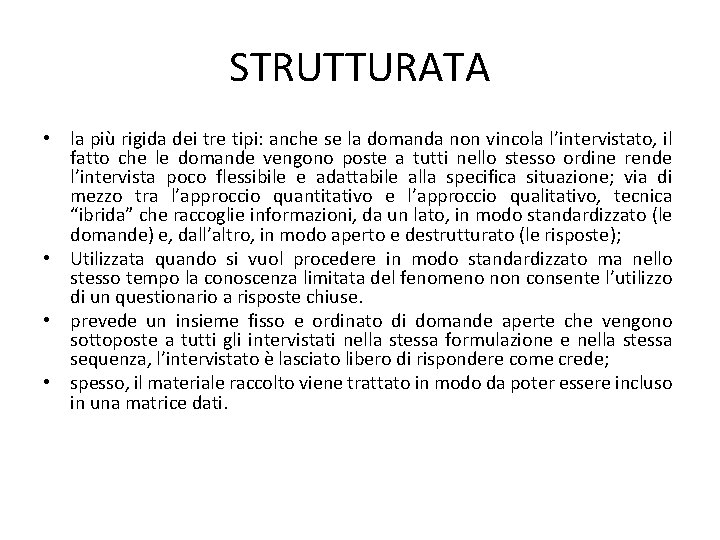 STRUTTURATA

• la più rigida dei tre tipi: anche se la domanda non vincola l'intervistato, il fatto che le domande vengono poste a tutti nello stesso ordine rende l'intervista poco flessibile e adattabile alla specifica situazione; via di mezzo tra l'approccio quantitativo e l'approccio qualitativo, tecnica "ibrida" che raccoglie informazioni, da un lato, in modo standardizzato (le domande) e, dall'altro, in modo aperto e destrutturato (le risposte);
• Utilizzata quando si vuol procedere in modo standardizzato ma nello stesso tempo la conoscenza limitata del fenomeno non consente l'utilizzo di un questionario a risposte chiuse.
• prevede un insieme fisso e ordinato di domande aperte che vengono sottoposte a tutti gli intervistati nella stessa formulazione e nella stessa sequenza, l'intervistato è lasciato libero di rispondere come crede;
• spesso, il materiale raccolto viene trattato in modo da poter essere incluso in una matrice dati.